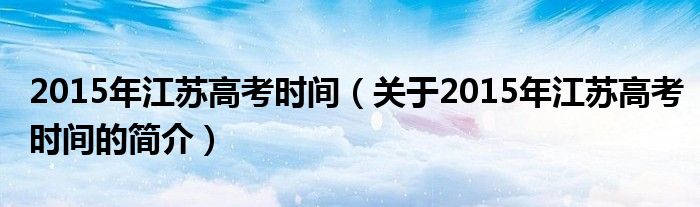 2015年江苏高考时间（关于2015年江苏高考时间的简介）